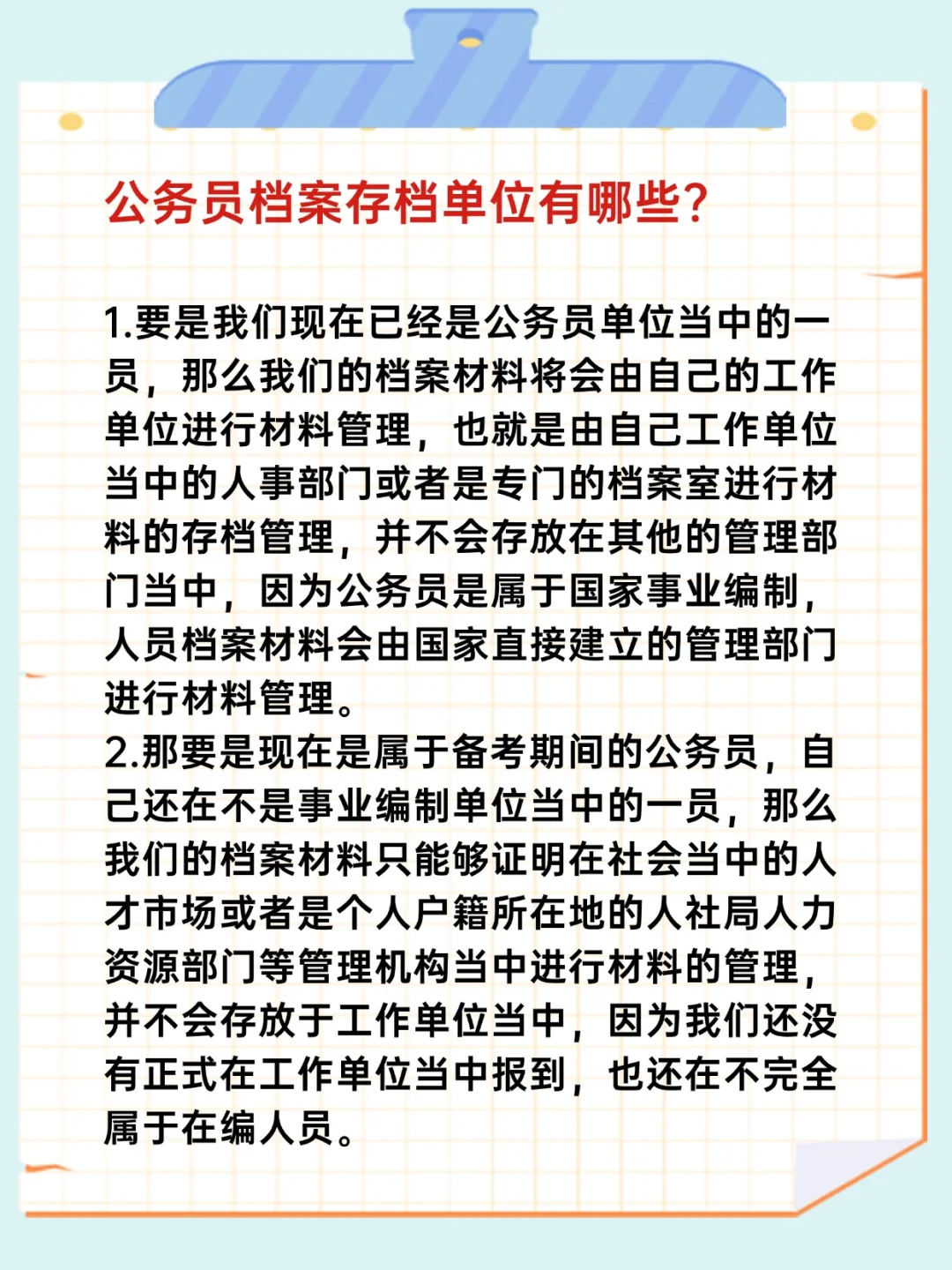 公务员档案存档单位有哪些?

1.要是我们现在已经是公务员单位当中的一员，那么我们的档案材料将会由自己的工作单位进行材料管理，也就是由自己工作单位当中的人事部门或者是专门的档案室进行材料的存档管理，并不会存放在其他的管理部门当中，因为公务员是属于国家事业编制，人员档案材料会由国家直接建立的管理部门进行材料管理。
2.那要是现在是属于备考期间的公务员，自己还在不是事业编制单位当中的一员，那么我们的档案材料只能够证明在社会当中的人才市场或者是个人户籍所在地的人社局人力资源部门等管理机构当中进行材料的管理，并不会存放于工作单位当中，因为我们还没有正式在工作单位当中报到，也还在不完全属于在编人员。